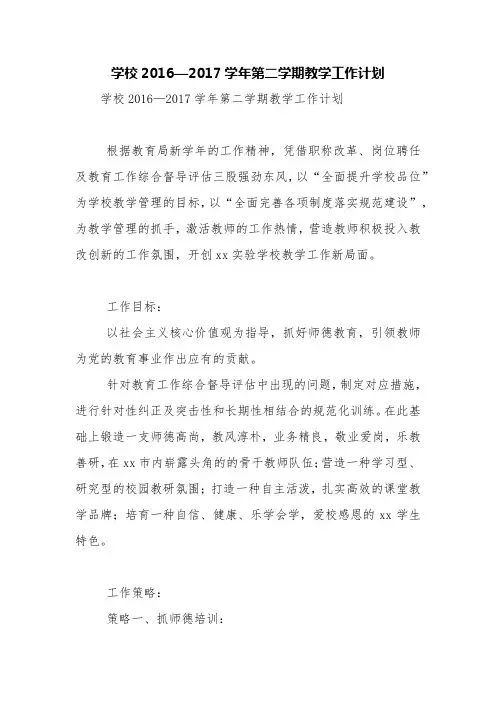 学校 2016—2017 学年第二学期教学工作计划

学校 2016—2017 学年第二学期教学工作计划

根据教育局新学年的工作精神，凭借职称改革、岗位聘任及教育工作综合督导评估三股强劲东风，以“全面提升学校品位”为学校教学管理的目标，以“全面完善各项制度落实规范建设”，为教学管理的抓手，激活教师的工作热情，营造教师积极投入教改创新的工作氛围，开创 xx 实验学校教学工作新局面。

工作目标：

以社会主义核心价值观为指导，抓好师德教育，引领教师为党的教育事业作出应有的贡献。

针对教育工作综合督导评估中出现的问题，制定对应措施，进行针对性纠正及突击性和长期性相结合的规范化训练。在此基础上锻造一支师德高尚，教风淳朴，业务精良，敬业爱岗，乐教善研，在 xx 市内崭露头角的的骨干教师队伍;营造一种学习型、研究型的校园教研氛围；打造一种自主活泼，扎实高效的课堂教学品牌；培育一种自信、健康、乐学会学，爱校感恩的 xx 学生特色。

工作策略：

策略一、抓师德培训：